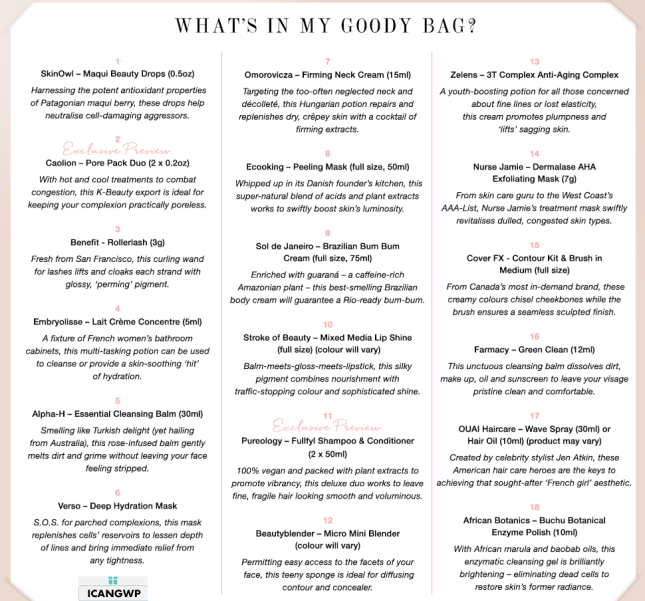 WHAT'S IN MY GOODY BAG?

1
SkinOwl – Maqui Beauty Drops (0.5oz)
Harnessing the potent antioxidant properties of Patagonian maqui berry, these drops help neutralise cell-damaging aggressors.

2
Exclusive Preview
Caolion – Pore Pack Duo (2 x 0.2oz)
With hot and cool treatments to combat congestion, this K-Beauty export is ideal for keeping your complexion practically poreless.

3
Benefit - Rollerlash (3g)
Fresh from San Francisco, this curling wand for lashes lifts and cloaks each strand with glossy, 'perming' pigment.

4
Embryolisse – Lait Crème Concentre (5ml)
A fixture of French women's bathroom cabinets, this multi-tasking potion can be used to cleanse or provide a skin-soothing 'hit' of hydration.

5
Alpha-H – Essential Cleansing Balm (30ml)
Smelling like Turkish delight (yet hailing from Australia), this rose-infused balm gently melts dirt and grime without leaving your face feeling stripped.

6
Verso – Deep Hydration Mask
S.O.S. for parched complexions, this mask replenishes cells' reservoirs to lessen depth of lines and bring immediate relief from any tightness.

ICANGWP

7
Omorovicza – Firming Neck Cream (15ml)
Targeting the too-often neglected neck and décolleté, this Hungarian potion repairs and replenishes dry, crêpey skin with a cocktail of firming extracts.

8
Ecooking – Peeling Mask (full size, 50ml)
Whipped up in its Danish founder's kitchen, this super-natural blend of acids and plant extracts works to swiftly boost skin's luminosity.

9
Sol de Janeiro – Brazilian Bum Bum Cream (full size, 75ml)
Enriched with guaraná – a caffeine-rich Amazonian plant – this best-smelling Brazilian body cream will guarantee a Rio-ready bum-bum.

10
Stroke of Beauty – Mixed Media Lip Shine (full size) (colour will vary)
Balm-meets-gloss-meets-lipstick, this silky pigment combines nourishment with traffic-stopping colour and sophisticated shine.

11
Exclusive Preview
Pureology – Fullfyl Shampoo & Conditioner (2 x 50ml)
100% vegan and packed with plant extracts to promote vibrancy, this deluxe duo works to leave fine, fragile hair looking smooth and voluminous.

12
Beautyblender – Micro Mini Blender (colour will vary)
Permitting easy access to the facets of your face, this teeny sponge is ideal for diffusing contour and concealer.

13
Zelens – 3T Complex Anti-Aging Complex
A youth-boosting potion for all those concerned about fine lines or lost elasticity, this cream promotes plumpness and 'lifts' sagging skin.

14
Nurse Jamie – Dermalase AHA Exfoliating Mask (7g)
From skin care guru to the West Coast's AAA-List, Nurse Jamie's treatment mask swiftly revitalises dulled, congested skin types.

15
Cover FX - Contour Kit & Brush in Medium (full size)
From Canada's most in-demand brand, these creamy colours chisel cheekbones while the brush ensures a seamless sculpted finish.

16
Farmacy – Green Clean (12ml)
This unctuous cleansing balm dissolves dirt, make up, oil and sunscreen to leave your visage pristine clean and comfortable.

17
OUAI Haircare – Wave Spray (30ml) or Hair Oil (10ml) (product may vary)
Created by celebrity stylist Jen Atkin, these American hair care heroes are the keys to achieving that sought-after 'French girl' aesthetic.

18
African Botanics – Buchu Botanical Enzyme Polish (10ml)
With African marula and baobab oils, this enzymatic cleansing gel is brilliantly brightening – eliminating dead cells to restore skin's former radiance.